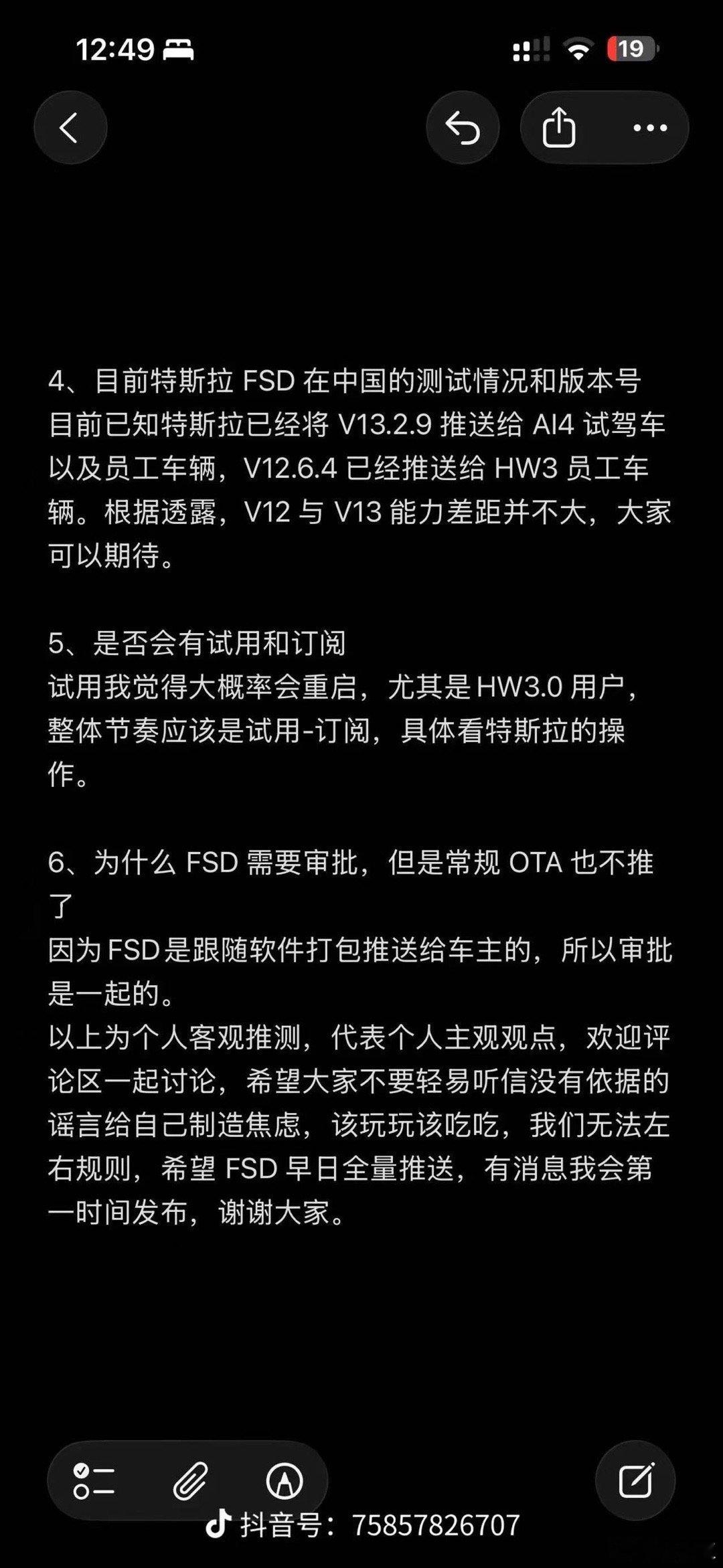 12:49

19

4、目前特斯拉 FSD 在中国的测试情况和版本号
目前已知特斯拉已经将 V13.2.9 推送给 AI4 试驾车以及员工车辆，V12.6.4 已经推送给 HW3 员工车辆。根据透露，V12 与 V13 能力差距并不大，大家可以期待。

5、是否会有试用和订阅
试用我觉得大概率会重启，尤其是HW3.0 用户，整体节奏应该是试用-订阅，具体看特斯拉的操作。

6、为什么 FSD 需要审批，但是常规 OTA 也不推了
因为FSD是跟随软件打包推送给车主的，所以审批是一起的。
以上为个人客观推测，代表个人主观观点，欢迎评论区一起讨论，希望大家不要轻易听信没有依据的谣言给自己制造焦虑，该玩玩该吃吃，我们无法左右规则，希望 FSD 早日全量推送，有消息我会第一时间发布，谢谢大家。

抖音号：75857826707